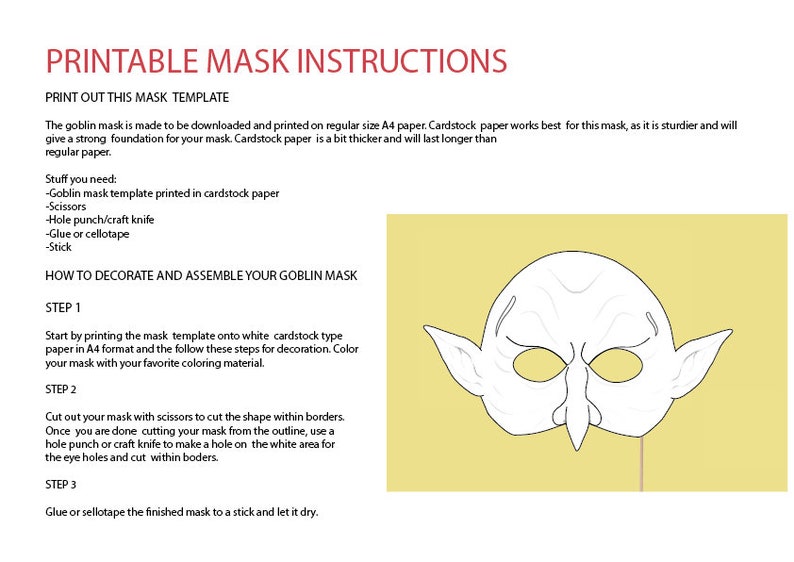 PRINTABLE MASK INSTRUCTIONS

PRINT OUT THIS MASK TEMPLATE

The goblin mask is made to be downloaded and printed on regular size A4 paper. Cardstock paper works best for this mask, as it is sturdier and will give a strong foundation for your mask. Cardstock paper is a bit thicker and will last longer than regular paper.

Stuff you need:
-Goblin mask template printed in cardstock paper
-Scissors
-Hole punch/craft knife
-Glue or cellotape
-Stick

HOW TO DECORATE AND ASSEMBLE YOUR GOBLIN MASK

STEP 1

Start by printing the mask template onto white cardstock type paper in A4 format and the follow these steps for decoration. Color your mask with your favorite coloring material.

STEP 2

Cut out your mask with scissors to cut the shape within borders. Once you are done cutting your mask from the outline, use a hole punch or craft knife to make a hole on the white area for the eye holes and cut within boders.

STEP 3

Glue or sellotape the finished mask to a stick and let it dry.